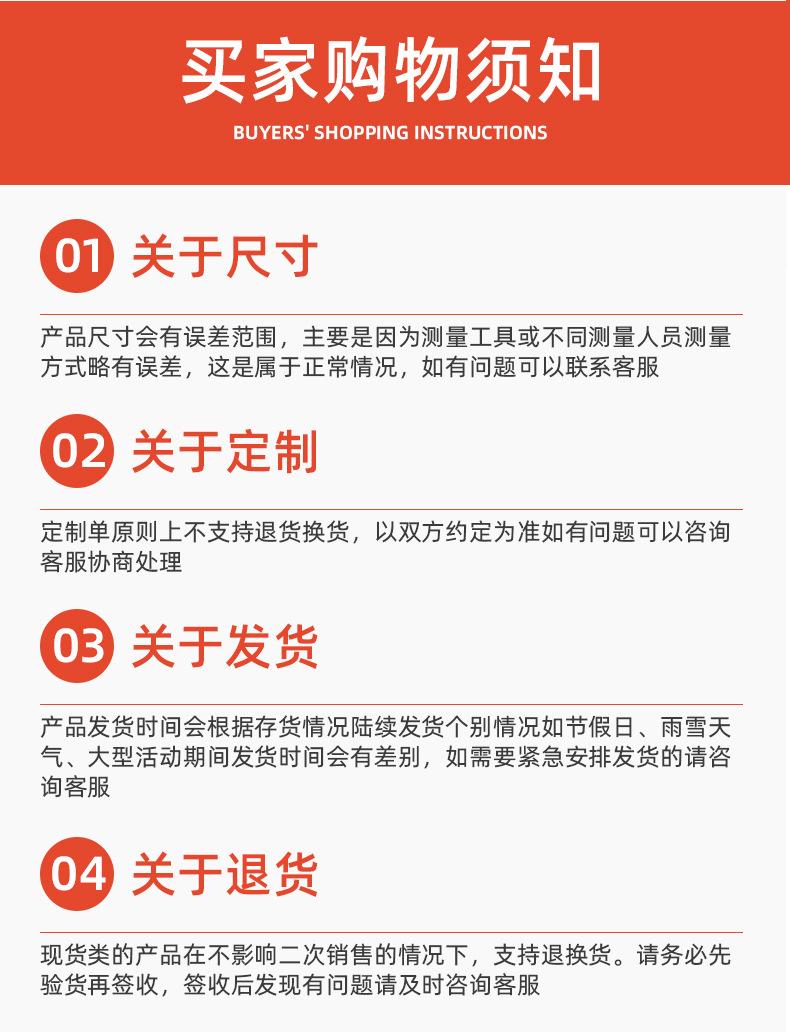 买家购物须知

BUYERS' SHOPPING INSTRUCTIONS

01 关于尺寸

产品尺寸会有误差范围，主要是因为测量工具或不同测量人员测量方式略有误差，这是属于正常情况，如有问题可以联系客服

02 关于定制

定制单原则上不支持退货换货，以双方约定为准如有问题可以咨询客服协商处理

03 关于发货

产品发货时间会根据存货情况陆续发货个别情况如节假日、雨雪天气、大型活动期间发货时间会有差别，如需要紧急安排发货的请咨询客服

04 关于退货

现货类的产品在不影响二次销售的情况下，支持退换货。请务必先验货再签收，签收后发现有问题请及时咨询客服